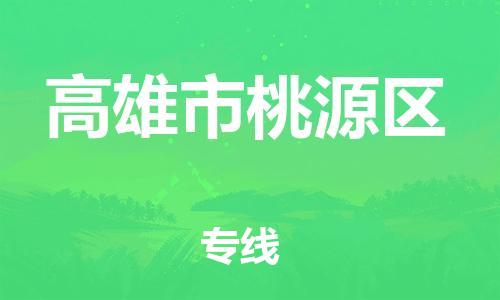 高雄市桃源区

专线